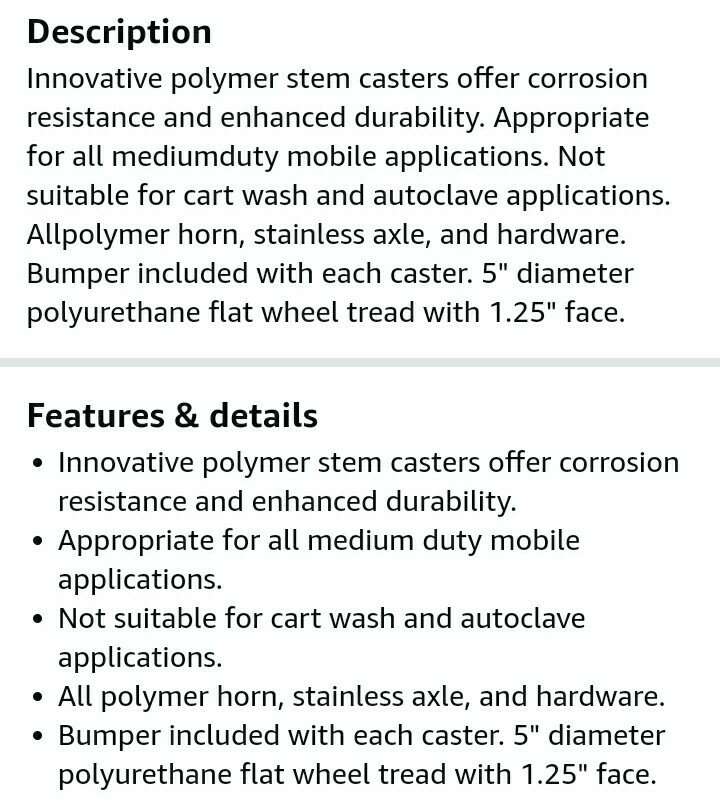 Description
Innovative polymer stem casters offer corrosion resistance and enhanced durability. Appropriate for all mediumduty mobile applications. Not suitable for cart wash and autoclave applications. Allpolymer horn, stainless axle, and hardware. Bumper included with each caster. 5" diameter polyurethane flat wheel tread with 1.25" face.

Features & details
• Innovative polymer stem casters offer corrosion resistance and enhanced durability.
• Appropriate for all medium duty mobile applications.
• Not suitable for cart wash and autoclave applications.
• All polymer horn, stainless axle, and hardware.
• Bumper included with each caster. 5" diameter polyurethane flat wheel tread with 1.25" face.